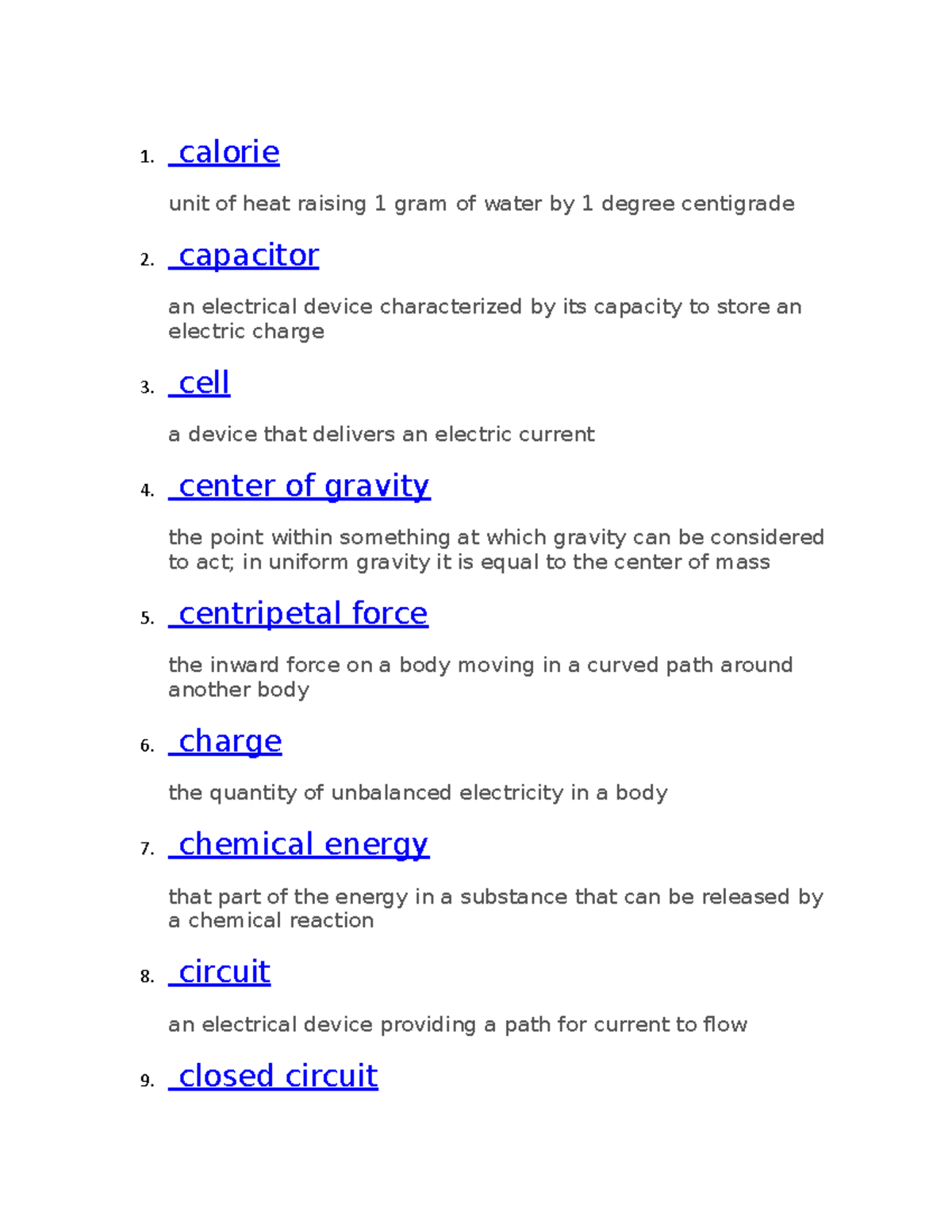 1. calorie

unit of heat raising 1 gram of water by 1 degree centigrade

2. capacitor

an electrical device characterized by its capacity to store an electric charge

3. cell

a device that delivers an electric current

4. center of gravity

the point within something at which gravity can be considered to act; in uniform gravity it is equal to the center of mass

5. centripetal force

the inward force on a body moving in a curved path around another body

6. charge

the quantity of unbalanced electricity in a body

7. chemical energy

that part of the energy in a substance that can be released by a chemical reaction

8. circuit

an electrical device providing a path for current to flow

9. closed circuit